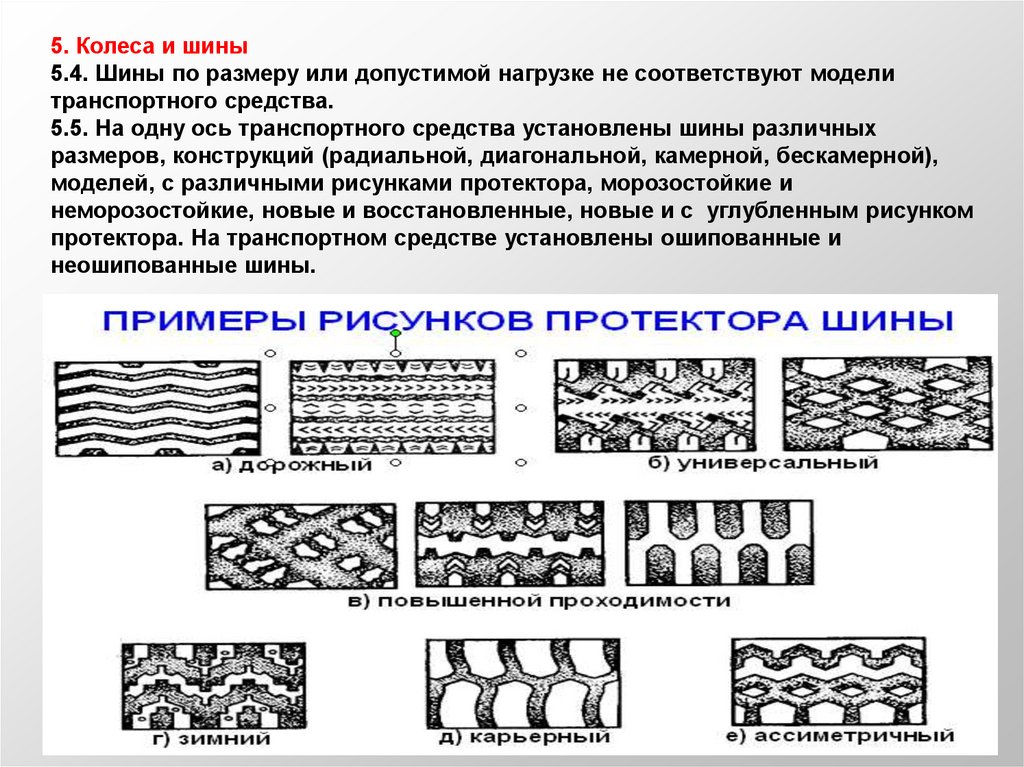 5. Колеса и шины
5.4. Шины по размеру или допустимой нагрузке не соответствуют модели транспортного средства.
5.5. На одну ось транспортного средства установлены шины различных размеров, конструкций (радиальной, диагональной, камерной, бескамерной), моделей, с различными рисунками протектора, морозостойкие и неморозостойкие, новые и восстановленные, новые и с углубленным рисунком протектора. На транспортном средстве установлены ошипованные и неошипованные шины.

ПРИМЕРЫ РИСУНКОВ ПРОТЕКТОРА ШИНЫ

а) дорожный

б) универсальный

в) повышенной проходимости

г) зимний

д) карьерный

е) ассиметричный